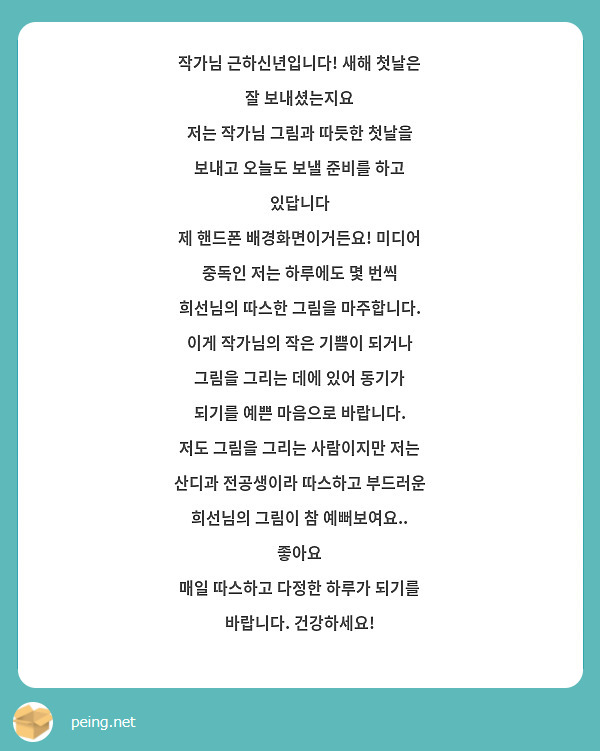 작가님 근하신년입니다! 새해 첫날은 잘 보내셨는지요
저는 작가님 그림과 따듯한 첫날을 보내고 오늘도 보낼 준비를 하고 있답니다
제 핸드폰 배경화면이거든요! 미디어 중독인 저는 하루에도 몇 번씩 희선님의 따스한 그림을 마주합니다.
이게 작가님의 작은 기쁨이 되거나 그림을 그리는 데에 있어 동기가 되기를 예쁜 마음으로 바랍니다.
저도 그림을 그리는 사람이지만 저는 산디과 전공생이라 따스하고 부드러운 희선님의 그림이 참 예뻐보여요..
좋아요
매일 따스하고 다정한 하루가 되기를 바랍니다. 건강하세요!

peing.net